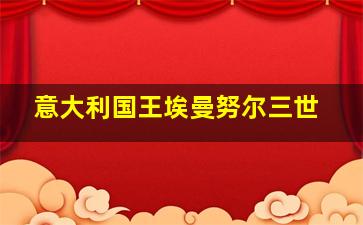 意大利国王埃曼努尔三世